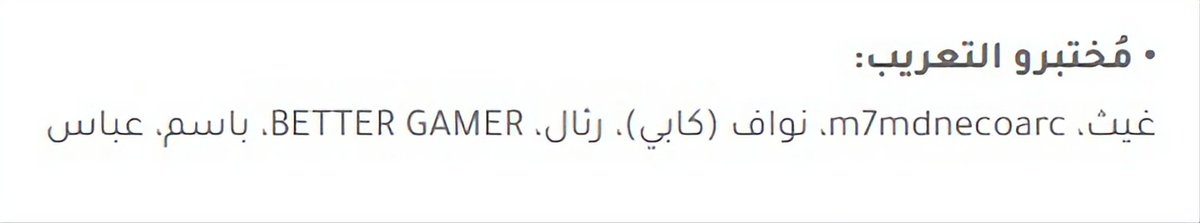 • مُختبرو التعريب:

غيث، m7mdnecoarc، نواف (كابي)، رنال، BETTER GAMER، باسم، عباس